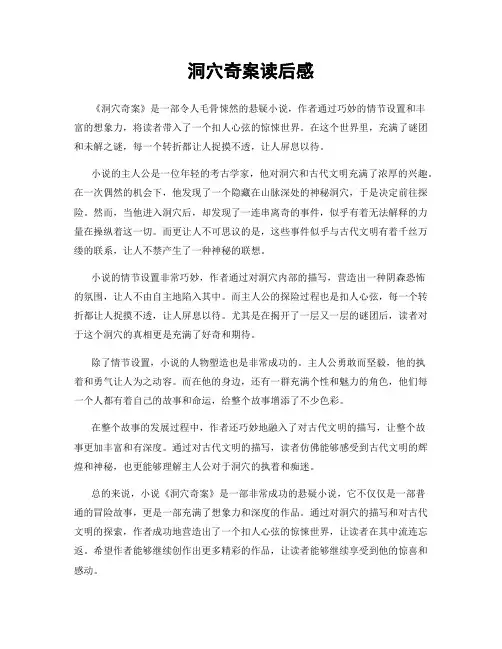 洞穴奇案读后感

《洞穴奇案》是一部令人毛骨悚然的悬疑小说，作者通过巧妙的情节设置和丰富的想象力，将读者带入了一个扣人心弦的惊悚世界。在这个世界里，充满了谜团和未解之谜，每一个转折都让人捉摸不透，让人屏息以待。

小说的主人公是一位年轻的考古学家，他对洞穴和古代文明充满了浓厚的兴趣。在一次偶然的机会下，他发现了一个隐藏在山脉深处的神秘洞穴，于是决定前往探险。然而，当他进入洞穴后，却发现了一连串离奇的事件，似乎有着无法解释的力量在操纵着这一切。而更让人不可思议的是，这些事件似乎与古代文明有着千丝万缕的联系，让人不禁产生了一种神秘的联想。

小说的情节设置非常巧妙，作者通过对洞穴内部的描写，营造出一种阴森恐怖的氛围，让人不由自主地陷入其中。而主人公的探险过程也是扣人心弦，每一个转折都让人捉摸不透，让人屏息以待。尤其是在揭开了一层又一层的谜团后，读者对于这个洞穴的真相更是充满了好奇和期待。

除了情节设置，小说的人物塑造也是非常成功的。主人公勇敢而坚毅，他的执着和勇气让人为之动容。而在他的身边，还有一群充满个性和魅力的角色，他们每一个人都有着自己的故事和命运，给整个故事增添了不少色彩。

在整个故事的发展过程中，作者还巧妙地融入了对古代文明的描写，让整个故事更加丰富和有深度。通过对古代文明的描写，读者仿佛能够感受到古代文明的辉煌和神秘，也更能够理解主人公对于洞穴的执着和痴迷。

总的来说，小说《洞穴奇案》是一部非常成功的悬疑小说，它不仅仅是一部普通的冒险故事，更是一部充满了想象力和深度的作品。通过对洞穴的描写和对古代文明的探索，作者成功地营造出了一个扣人心弦的惊悚世界，让读者在其中流连忘返。希望作者能够继续创作出更多精彩的作品，让读者能够继续享受到他的惊喜和感动。